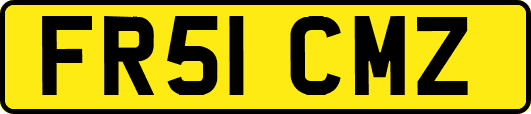 FR51 CMZ